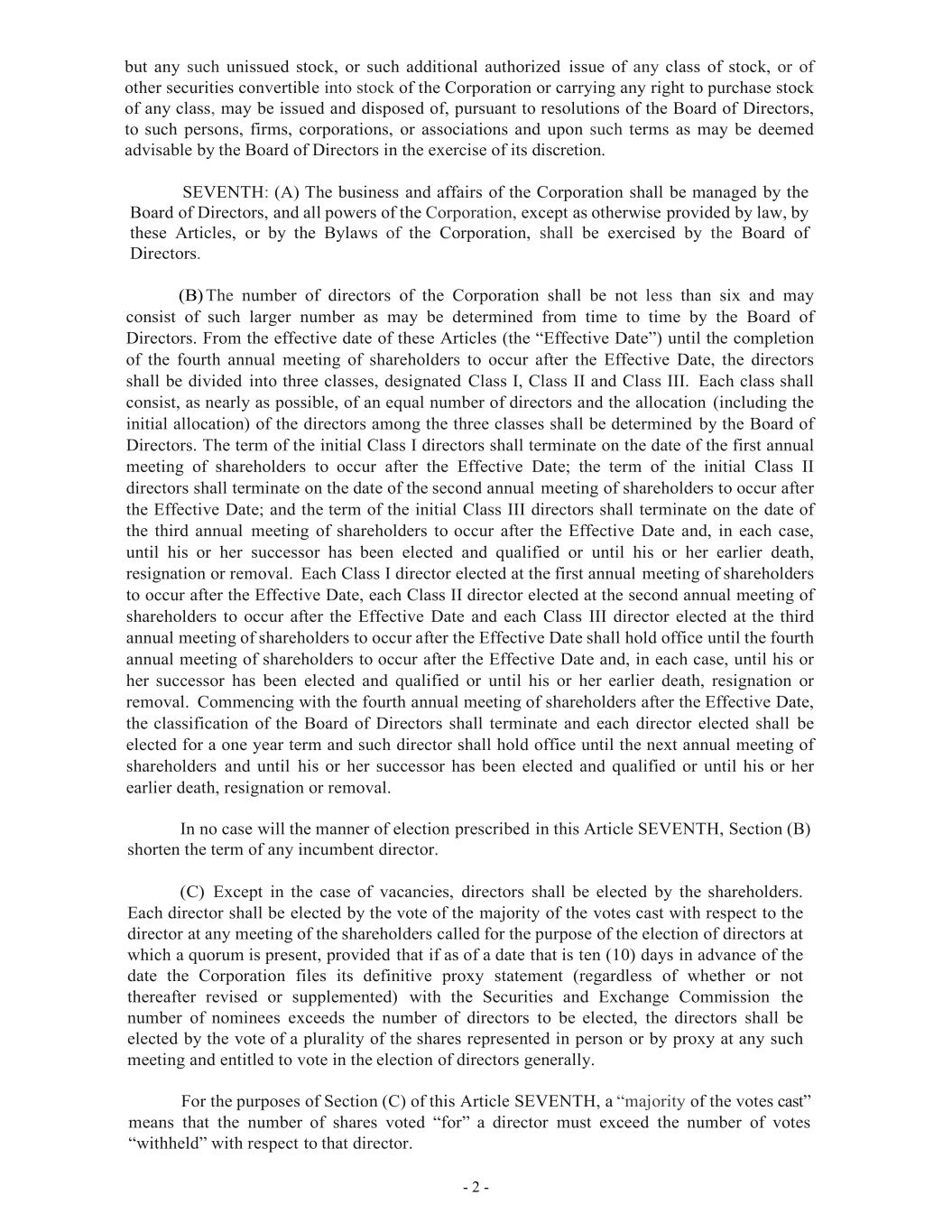 but any such unissued stock, or such additional authorized issue of any class of stock, or of other securities convertible into stock of the Corporation or carrying any right to purchase stock of any class, may be issued and disposed of, pursuant to resolutions of the Board of Directors, to such persons, firms, corporations, or associations and upon such terms as may be deemed advisable by the Board of Directors in the exercise of its discretion.

SEVENTH: (A) The business and affairs of the Corporation shall be managed by the Board of Directors, and all powers of the Corporation, except as otherwise provided by law, by these Articles, or by the Bylaws of the Corporation, shall be exercised by the Board of Directors.

(B) The number of directors of the Corporation shall be not less than six and may consist of such larger number as may be determined from time to time by the Board of Directors. From the effective date of these Articles (the “Effective Date”) until the completion of the fourth annual meeting of shareholders to occur after the Effective Date, the directors shall be divided into three classes, designated Class I, Class II and Class III. Each class shall consist, as nearly as possible, of an equal number of directors and the allocation (including the initial allocation) of the directors among the three classes shall be determined by the Board of Directors. The term of the initial Class I directors shall terminate on the date of the first annual meeting of shareholders to occur after the Effective Date; the term of the initial Class II directors shall terminate on the date of the second annual meeting of shareholders to occur after the Effective Date; and the term of the initial Class III directors shall terminate on the date of the third annual meeting of shareholders to occur after the Effective Date and, in each case, until his or her successor has been elected and qualified or until his or her earlier death, resignation or removal. Each Class I director elected at the first annual meeting of shareholders to occur after the Effective Date, each Class II director elected at the second annual meeting of shareholders to occur after the Effective Date and each Class III director elected at the third annual meeting of shareholders to occur after the Effective Date shall hold office until the fourth annual meeting of shareholders to occur after the Effective Date and, in each case, until his or her successor has been elected and qualified or until his or her earlier death, resignation or removal. Commencing with the fourth annual meeting of shareholders after the Effective Date, the classification of the Board of Directors shall terminate and each director elected shall be elected for a one year term and such director shall hold office until the next annual meeting of shareholders and until his or her successor has been elected and qualified or until his or her earlier death, resignation or removal.

In no case will the manner of election prescribed in this Article SEVENTH, Section (B) shorten the term of any incumbent director.

(C) Except in the case of vacancies, directors shall be elected by the shareholders. Each director shall be elected by the vote of the majority of the votes cast with respect to the director at any meeting of the shareholders called for the purpose of the election of directors at which a quorum is present, provided that if as of a date that is ten (10) days in advance of the date the Corporation files its definitive proxy statement (regardless of whether or not thereafter revised or supplemented) with the Securities and Exchange Commission the number of nominees exceeds the number of directors to be elected, the directors shall be elected by the vote of a plurality of the shares represented in person or by proxy at any such meeting and entitled to vote in the election of directors generally.

For the purposes of Section (C) of this Article SEVENTH, a “majority of the votes cast” means that the number of shares voted “for” a director must exceed the number of votes “withheld” with respect to that director.

- 2 -